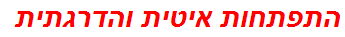 התפתחות איטית והדרגתית